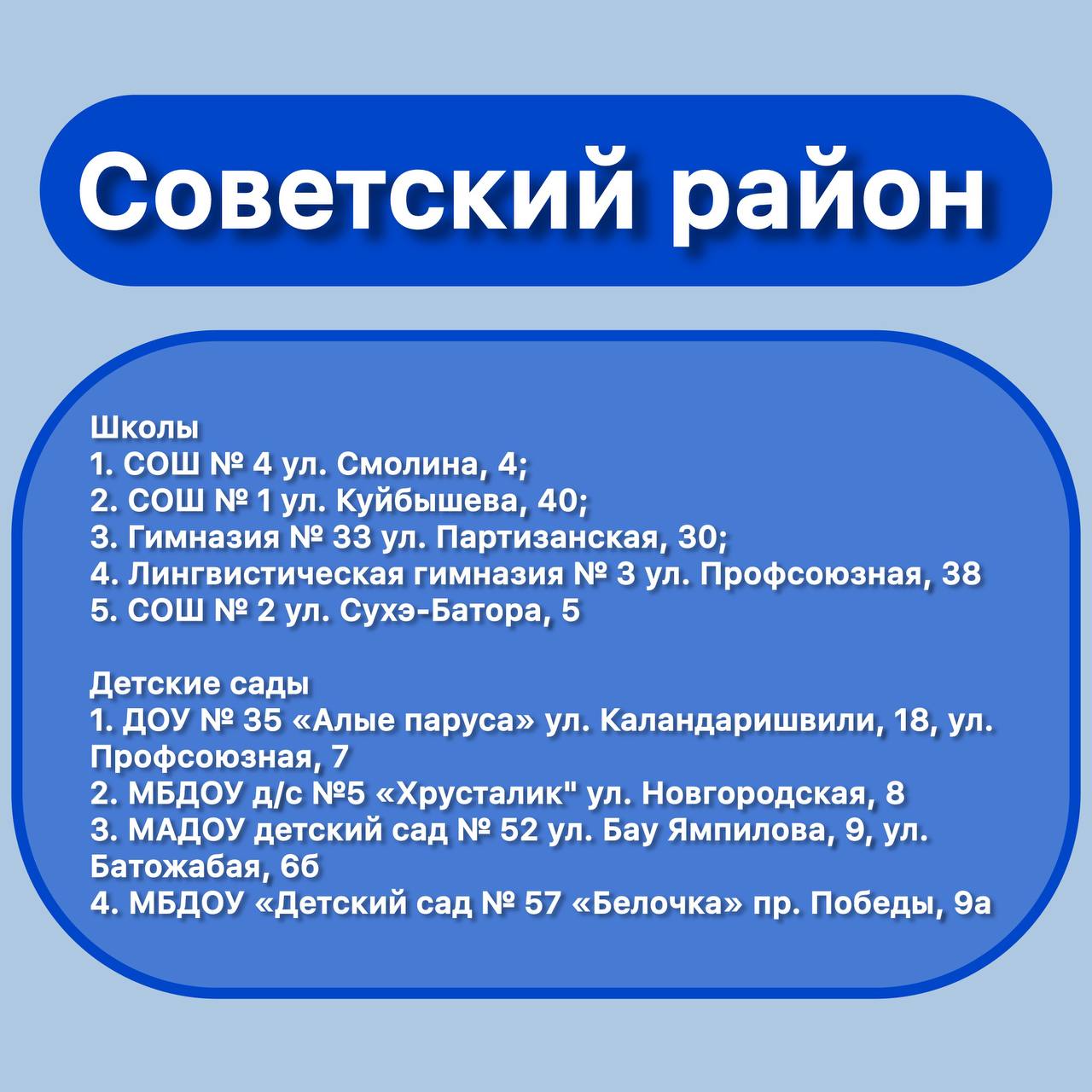 Советский район

Школы
1. СОШ № 4 ул. Смолина, 4;
2. СОШ № 1 ул. Куйбышева, 40;
3. Гимназия № 33 ул. Партизанская, 30;
4. Лингвистическая гимназия № 3 ул. Профсоюзная, 38
5. СОШ № 2 ул. Сухэ-Батора, 5

Детские сады
1. ДОУ № 35 «Алые паруса» ул. Каландаришвили, 18, ул. Профсоюзная, 7
2. МБДОУ д/с №5 «Хрусталик" ул. Новгородская, 8
3. МАДОУ детский сад № 52 ул. Бау Ямпилова, 9, ул. Батожабая, 6б
4. МБДОУ «Детский сад № 57 «Белочка» пр. Победы, 9а